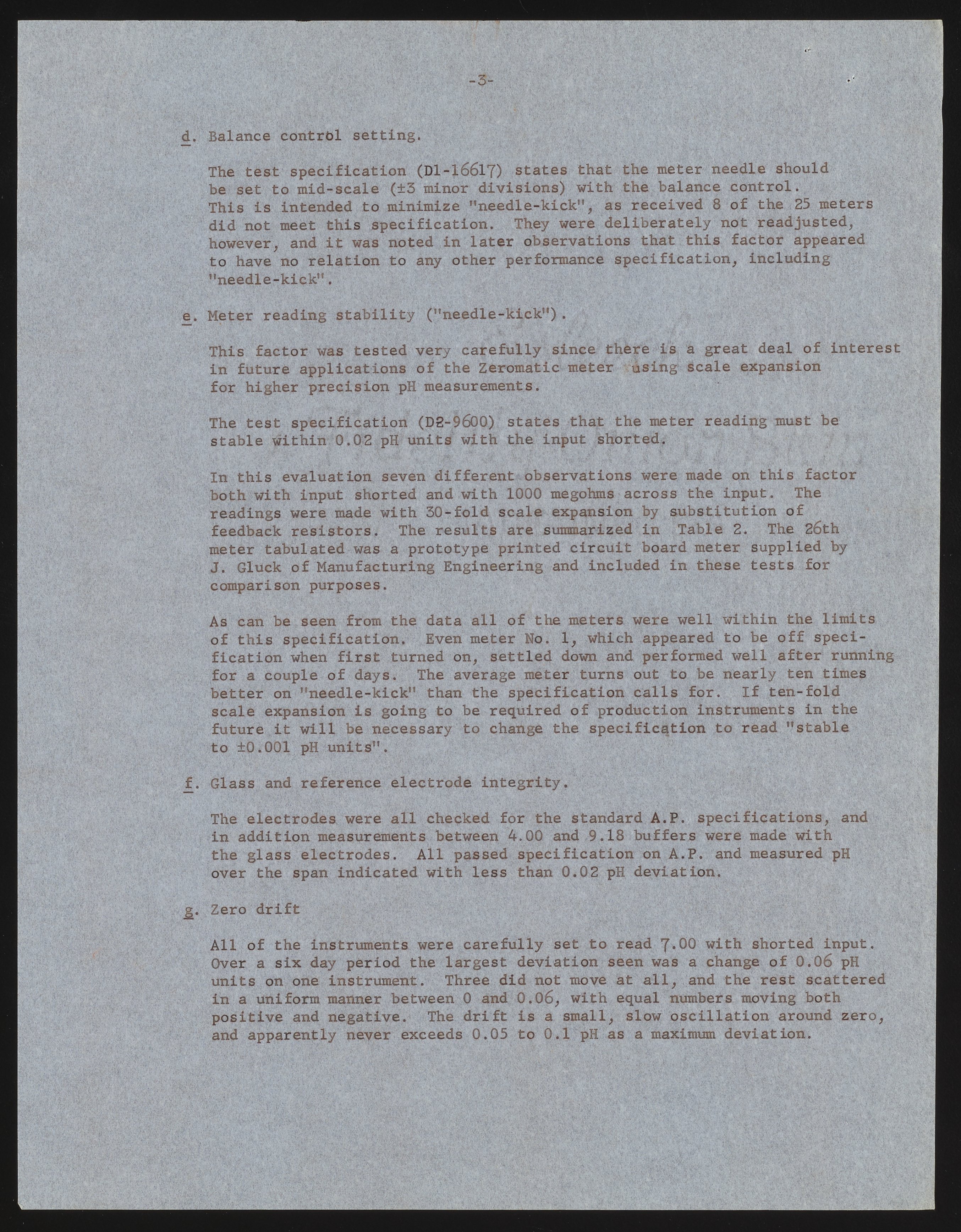 -3-

d. Balance control setting.

The test specification (D1-16617) states that the meter needle should be set to mid-scale (±3 minor divisions) with the balance control. This is intended to minimize "needle-kick", as received 8 of the 25 meters did not meet this specification. They were deliberately not readjusted, however, and it was noted in later observations that this factor appeared to have no relation to any other performance specification, including "needle-kick".

e. Meter reading stability ("needle-kick").

This factor was tested very carefully since there is a great deal of interest in future applications of the Zeromatic meter using scale expansion for higher precision pH measurements.

The test specification (D2-9600) states that the meter reading must be stable within 0.02 pH units with the input shorted.

In this evaluation seven different observations were made on this factor both with input shorted and with 1000 megohms across the input. The readings were made with 30-fold scale expansion by substitution of feedback resistors. The results are summarized in Table 2. The 26th meter tabulated was a prototype printed circuit board meter supplied by J. Gluck of Manufacturing Engineering and included in these tests for comparison purposes.

As can be seen from the data all of the meters were well within the limits of this specification. Even meter No. 1, which appeared to be off specification when first turned on, settled down and performed well after running for a couple of days. The average meter turns out to be nearly ten times better on "needle-kick" than the specification calls for. If ten-fold scale expansion is going to be required of production instruments in the future it will be necessary to change the specification to read "stable to ±0.001 pH units".

f. Glass and reference electrode integrity.

The electrodes were all checked for the standard A.P. specifications, and in addition measurements between 4.00 and 9.18 buffers were made with the glass electrodes. All passed specification on A.P. and measured pH over the span indicated with less than 0.02 pH deviation.

g. Zero drift

All of the instruments were carefully set to read 7.00 with shorted input. Over a six day period the largest deviation seen was a change of 0.06 pH units on one instrument. Three did not move at all, and the rest scattered in a uniform manner between 0 and 0.06, with equal numbers moving both positive and negative. The drift is a small, slow oscillation around zero, and apparently never exceeds 0.05 to 0.1 pH as a maximum deviation.